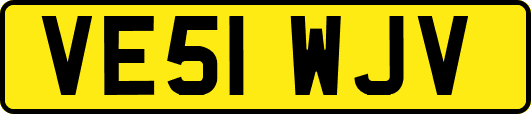 VE51 WJV